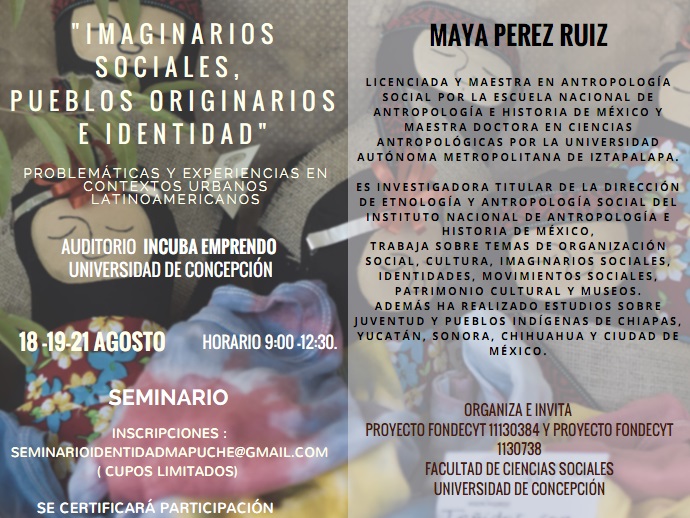 "IMAGINARIOS SOCIALES, PUEBLOS ORIGINARIOS E IDENTIDAD"

PROBLEMÁTICAS Y EXPERIENCIAS EN CONTEXTOS URBANOS LATINOAMERICANOS

AUDITORIO INCUBA EMPRENDO
UNIVERSIDAD DE CONCEPCIÓN

18 -19-21 AGOSTO HORARIO 9:00 -12:30.

SEMINARIO

INSCRIPCIONES :
SEMINARIOIDENTIDADMAPUCHE@GMAIL.COM
( CUPOS LIMITADOS)

SE CERTIFICARÁ PARTICIPACIÓN

MAYA PEREZ RUIZ

LICENCIADA Y MAESTRA EN ANTROPOLOGÍA SOCIAL POR LA ESCUELA NACIONAL DE ANTROPOLOGÍA E HISTORIA DE MÉXICO Y MAESTRA DOCTORA EN CIENCIAS ANTROPOLÓGICAS POR LA UNIVERSIDAD AUTÓNOMA METROPOLITANA DE IZTAPALAPA.

ES INVESTIGADORA TITULAR DE LA DIRECCIÓN DE ETNOLOGÍA Y ANTROPOLOGÍA SOCIAL DEL INSTITUTO NACIONAL DE ANTROPOLOGÍA E HISTORIA DE MÉXICO,
TRABAJA SOBRE TEMAS DE ORGANIZACIÓN SOCIAL, CULTURA, IMAGINARIOS SOCIALES, IDENTIDADES, MOVIMIENTOS SOCIALES, PATRIMONIO CULTURAL Y MUSEOS.
ADEMÁS HA REALIZADO ESTUDIOS SOBRE JUVENTUD Y PUEBLOS INDÍGENAS DE CHIAPAS, YUCATÁN, SONORA, CHIHUAHUA Y CIUDAD DE MÉXICO.

ORGANIZA E INVITA
PROYECTO FONDECYT 11130384 Y PROYECTO FONDECYT 1130738
FACULTAD DE CIENCIAS SOCIALES
UNIVERSIDAD DE CONCEPCIÓN